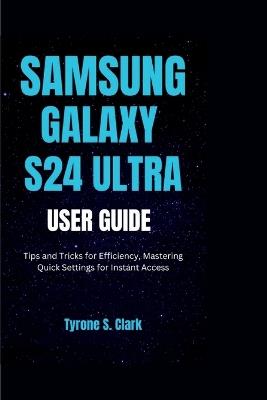 SAMSUNG GALAXY S24 ULTRA

USER GUIDE

Tips and Tricks for Efficiency, Mastering Quick Settings for Instant Access

Tyrone S. Clark